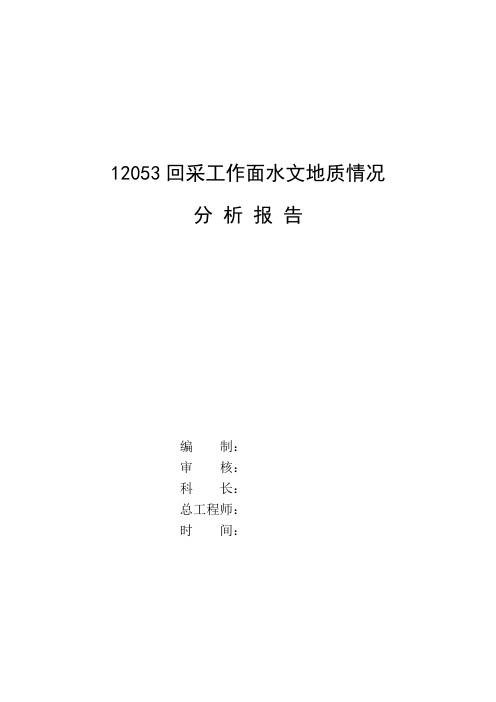 12053 回采工作面水文地质情况

分 析 报 告

编　　制：
审　　核：
科　　长：
总工程师：
时　　间：